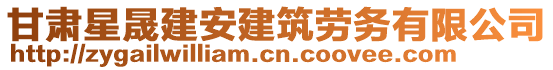 甘肃星晟建安建筑劳务有限公司
http://zygailwilliam.cn.coovee.com